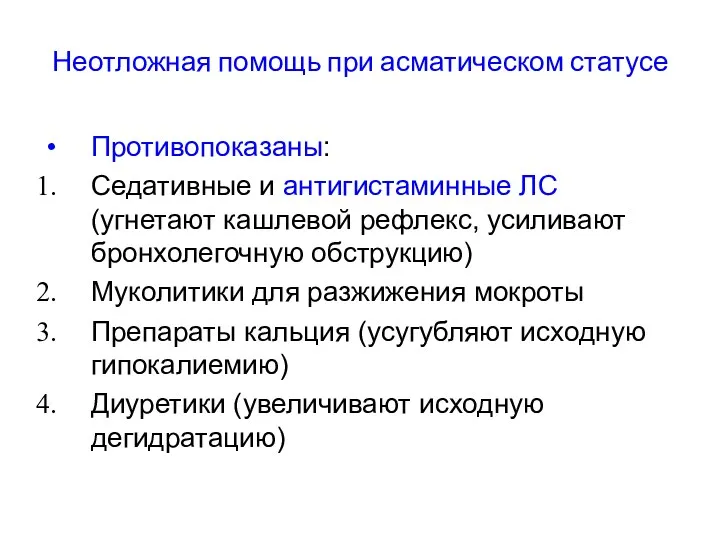 Неотложная помощь при асматическом статусе

• Противопоказаны:
1. Седативные и антигистаминные ЛС (угнетают кашлевой рефлекс, усиливают бронхолегочную обструкцию)
2. Муколитики для разжижения мокроты
3. Препараты кальция (усугубляют исходную гипокалиемию)
4. Диуретики (увеличивают исходную дегидратацию)